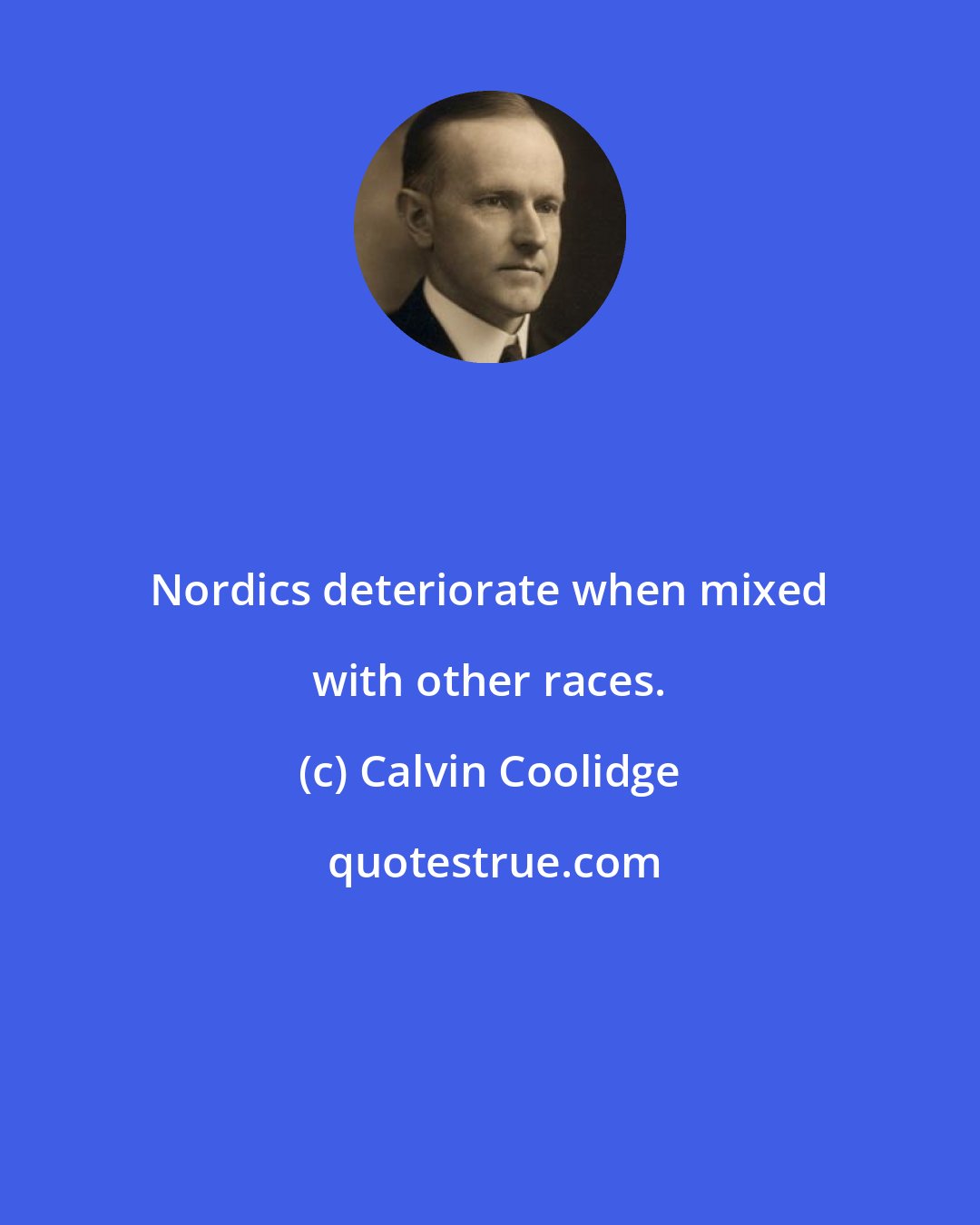 Nordics deteriorate when mixed with other races.

(c) Calvin Coolidge

quotestrue.com